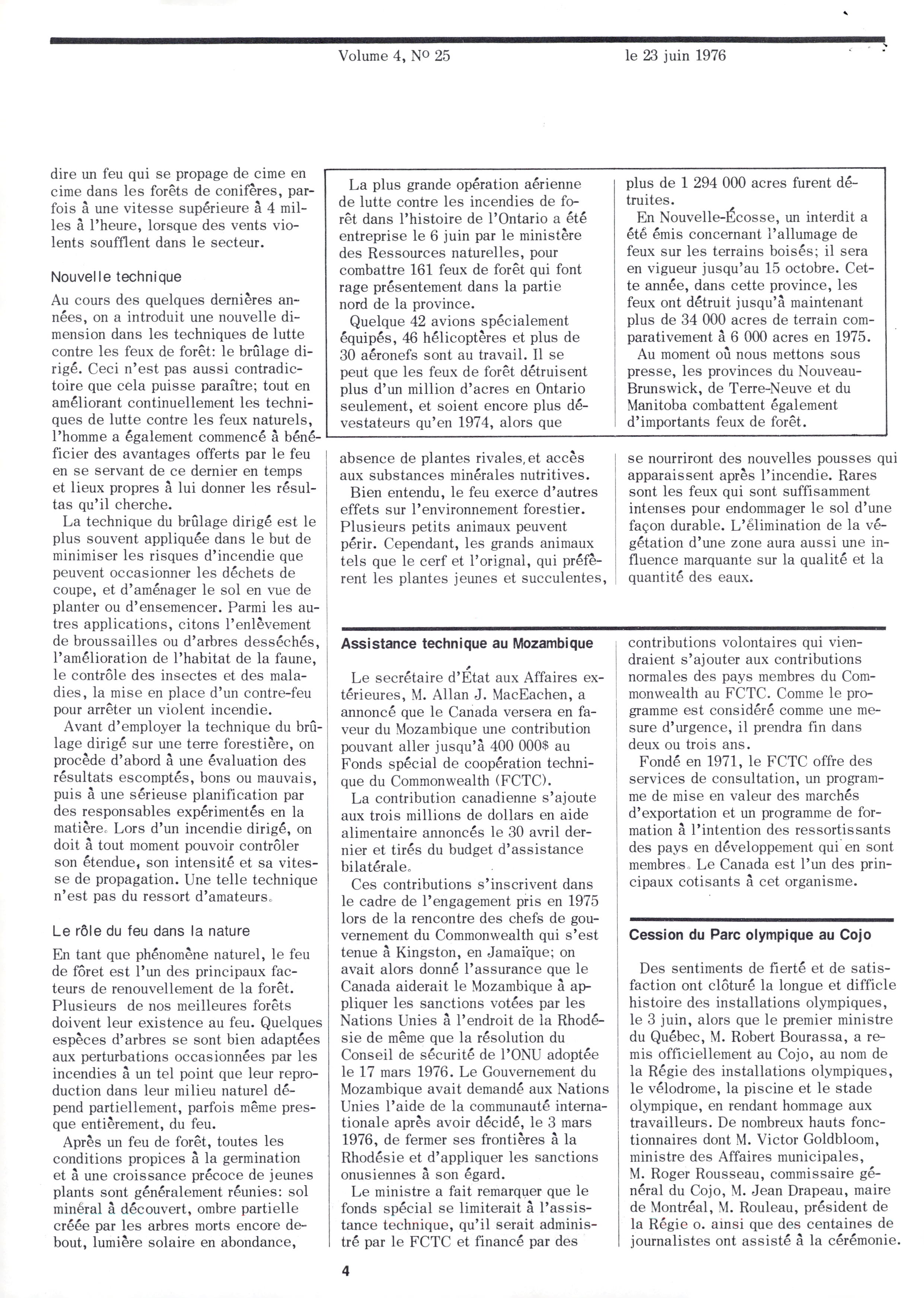 Volume 4, No 25 le 23 juin 1976

dire un feu qui se propage de cime en cime dans les forêts de conifères, parfois à une vitesse supérieure à 4 milles à l'heure, lorsque des vents violents soufflent dans le secteur.

Nouvelle technique

Au cours des quelques dernières années, on a introduit une nouvelle dimension dans les techniques de lutte contre les feux de forêt: le brûlage dirigé. Ceci n'est pas aussi contradictoire que cela puisse paraître; tout en améliorant continuellement les techniques de lutte contre les feux naturels, l'homme a également commencé à bénéficier des avantages offerts par le feu en se servant de ce dernier en temps et lieux propres à lui donner les résultas qu'il cherche.

La technique du brûlage dirigé est le plus souvent appliquée dans le but de minimiser les risques d'incendie que peuvent occasionner les déchets de coupe, et d'aménager le sol en vue de planter ou d'ensemencer. Parmi les autres applications, citons l'enlèvement de broussailles ou d'arbres desséchés, l'amélioration de l'habitat de la faune, le contrôle des insectes et des maladies, la mise en place d'un contre-feu pour arrêter un violent incendie.

Avant d'employer la technique du brûlage dirigé sur une terre forestière, on procède d'abord à une évaluation des résultats escomptés, bons ou mauvais, puis à une sérieuse planification par des responsables expérimentés en la matière. Lors d'un incendie dirigé, on doit à tout moment pouvoir contrôler son étendue, son intensité et sa vitesse de propagation. Une telle technique n'est pas du ressort d'amateurs.

Le rôle du feu dans la nature

En tant que phénomène naturel, le feu de fôret est l'un des principaux facteurs de renouvellement de la forêt. Plusieurs de nos meilleures forêts doivent leur existence au feu. Quelques espèces d'arbres se sont bien adaptées aux perturbations occasionnées par les incendies à un tel point que leur reproduction dans leur milieu naturel dépend partiellement, parfois même presque entièrement, du feu.

Après un feu de forêt, toutes les conditions propices à la germination et à une croissance précoce de jeunes plants sont généralement réunies: sol minéral à découvert, ombre partielle créée par les arbres morts encore debout, lumière solaire en abondance,

La plus grande opération aérienne de lutte contre les incendies de forêt dans l'histoire de l'Ontario a été entreprise le 6 juin par le ministère des Ressources naturelles, pour combattre 161 feux de forêt qui font rage présentement dans la partie nord de la province.

Quelque 42 avions spécialement équipés, 46 hélicoptères et plus de 30 aéronefs sont au travail. Il se peut que les feux de forêt détruisent plus d'un million d'acres en Ontario seulement, et soient encore plus dévestateurs qu'en 1974, alors que plus de 1 294 000 acres furent détruites.

En Nouvelle-Écosse, un interdit a été émis concernant l'allumage de feux sur les terrains boisés; il sera en vigueur jusqu'au 15 octobre. Cette année, dans cette province, les feux ont détruit jusqu'à maintenant plus de 34 000 acres de terrain comparativement à 6 000 acres en 1975.

Au moment où nous mettons sous presse, les provinces du Nouveau-Brunswick, de Terre-Neuve et du Manitoba combattent également d'importants feux de forêt.

absence de plantes rivales, et accès aux substances minérales nutritives.

Bien entendu, le feu exerce d'autres effets sur l'environnement forestier. Plusieurs petits animaux peuvent périr. Cependant, les grands animaux tels que le cerf et l'orignal, qui préfèrent les plantes jeunes et succulentes, se nourriront des nouvelles pousses qui apparaissent après l'incendie. Rares sont les feux qui sont suffisamment intenses pour endommager le sol d'une façon durable. L'élimination de la végétation d'une zone aura aussi une influence marquante sur la qualité et la quantité des eaux.

Assistance technique au Mozambique

Le secrétaire d'État aux Affaires extérieures, M. Allan J. MacEachen, a annoncé que le Canada versera en faveur du Mozambique une contribution pouvant aller jusqu'à 400 000$ au Fonds spécial de coopération technique du Commonwealth (FCTC).

La contribution canadienne s'ajoute aux trois millions de dollars en aide alimentaire annoncés le 30 avril dernier et tirés du budget d'assistance bilatérale.

Ces contributions s'inscrivent dans le cadre de l'engagement pris en 1975 lors de la rencontre des chefs de gouvernement du Commonwealth qui s'est tenue à Kingston, en Jamaïque; on avait alors donné l'assurance que le Canada aiderait le Mozambique à appliquer les sanctions votées par les Nations Unies à l'endroit de la Rhodésie de même que la résolution du Conseil de sécurité de l'ONU adoptée le 17 mars 1976. Le Gouvernement du Mozambique avait demandé aux Nations Unies l'aide de la communauté internationale après avoir décidé, le 3 mars 1976, de fermer ses frontières à la Rhodésie et d'appliquer les sanctions onusiennes à son égard.

Le ministre a fait remarquer que le fonds spécial se limiterait à l'assistance technique, qu'il serait administré par le FCTC et financé par des contributions volontaires qui viendraient s'ajouter aux contributions normales des pays membres du Commonwealth au FCTC. Comme le programme est considéré comme une mesure d'urgence, il prendra fin dans deux ou trois ans.

Fondé en 1971, le FCTC offre des services de consultation, un programme de mise en valeur des marchés d'exportation et un programme de formation à l'intention des ressortissants des pays en développement qui en sont membres. Le Canada est l'un des principaux cotisants à cet organisme.

Cession du Parc olympique au Cojo

Des sentiments de fierté et de satisfaction ont clôturé la longue et difficile histoire des installations olympiques, le 3 juin, alors que le premier ministre du Québec, M. Robert Bourassa, a remis officiellement au Cojo, au nom de la Régie des installations olympiques, le vélodrome, la piscine et le stade olympique, en rendant hommage aux travailleurs. De nombreux hauts fonctionnaires dont M. Victor Goldbloom, ministre des Affaires municipales, M. Roger Rousseau, commissaire général du Cojo, M. Jean Drapeau, maire de Montréal, M. Rouleau, président de la Régie o. ainsi que des centaines de journalistes ont assisté à la cérémonie.

4